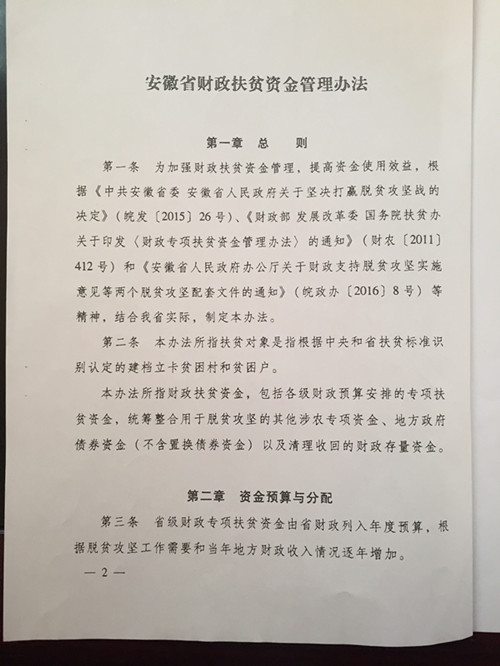 安徽省财政扶贫资金管理办法

第一章 总 则

第一条 为加强财政扶贫资金管理，提高资金使用效益，根据《中共安徽省委 安徽省人民政府关于坚决打赢脱贫攻坚战的决定》（皖发〔2015〕26号）、《财政部 发展改革委 国务院扶贫办关于印发〈财政专项扶贫资金管理办法〉的通知》（财农〔2011〕412号）和《安徽省人民政府办公厅关于财政支持脱贫攻坚实施意见等两个脱贫攻坚配套文件的通知》（皖政办〔2016〕8号）等精神，结合我省实际，制定本办法。

第二条 本办法所指扶贫对象是指根据中央和省扶贫标准识别认定的建档立卡贫困村和贫困户。

本办法所指财政扶贫资金，包括各级财政预算安排的专项扶贫资金，统筹整合用于脱贫攻坚的其他涉农专项资金、地方政府债券资金（不含置换债券资金）以及清理收回的财政存量资金。

第二章 资金预算与分配

第三条 省级财政专项扶贫资金由省财政列入年度预算，根据脱贫攻坚工作需要和当年地方财政收入情况逐年增加。

— 2 —